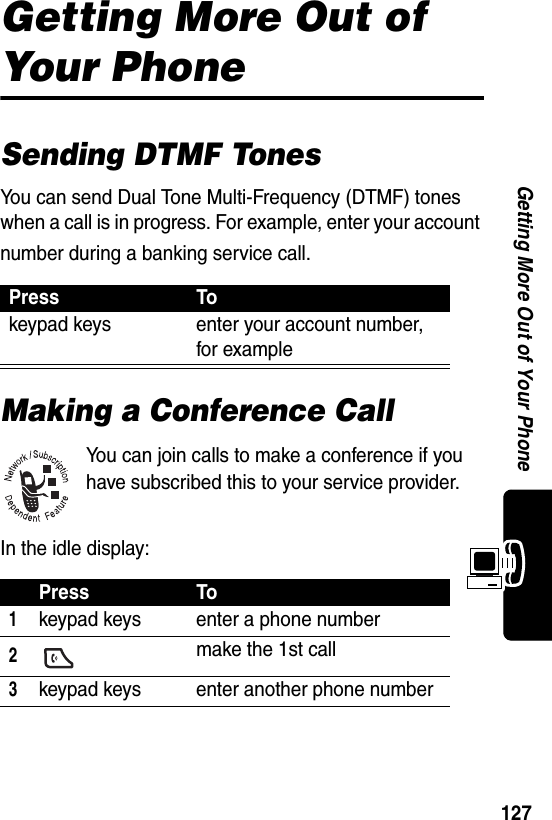 Getting More Out of Your Phone

Sending DTMF Tones

You can send Dual Tone Multi-Frequency (DTMF) tones when a call is in progress. For example, enter your account number during a banking service call.

| Press | To |
|---|---|
| keypad keys | enter your account number, for example |

Making a Conference Call

Network / Subscription Dependent Feature

You can join calls to make a conference if you have subscribed this to your service provider.

In the idle display:

| | Press | To |
|---|---|---|
| 1 | keypad keys | enter a phone number |
| 2 | | make the 1st call |
| 3 | keypad keys | enter another phone number |

Getting More Out of Your Phone

127